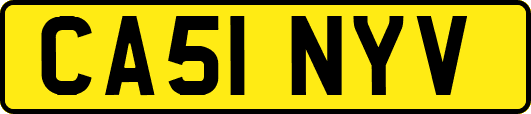 CA51 NYV